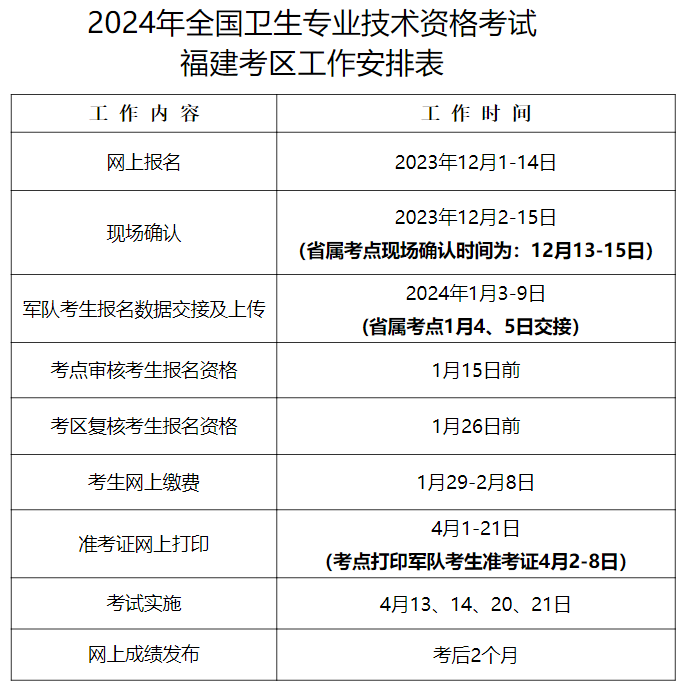 2024年全国卫生专业技术资格考试
福建考区工作安排表

| 工 作 内 容 | 工 作 时 间 |
|---|---|
| 网上报名 | 2023年12月1-14日 |
| 现场确认 | 2023年12月2-15日 （省属考点现场确认时间为：12月13-15日） |
| 军队考生报名数据交接及上传 | 2024年1月3-9日 （省属考点1月4、5日交接） |
| 考点审核考生报名资格 | 1月15日前 |
| 考区复核考生报名资格 | 1月26日前 |
| 考生网上缴费 | 1月29-2月8日 |
| 准考证网上打印 | 4月1-21日 （考点打印军队考生准考证4月2-8日） |
| 考试实施 | 4月13、14、20、21日 |
| 网上成绩发布 | 考后2个月 |